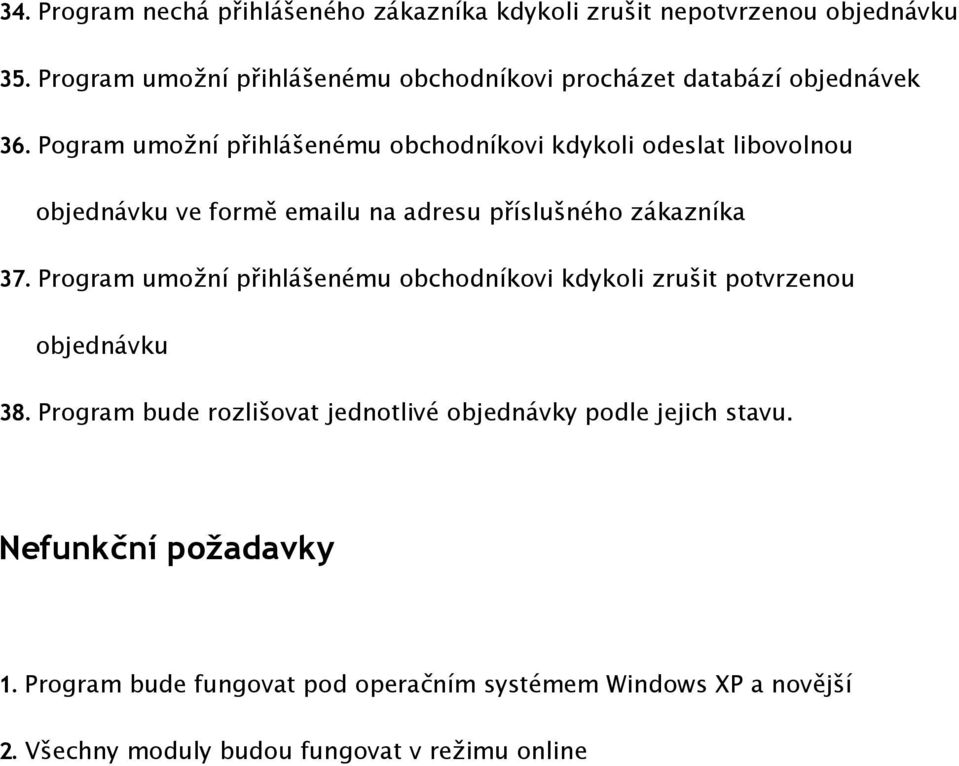 34. Program nechá přihlášeného zákazníka kdykoli zrušit nepotvrzenou objednávku

35. Program umožní přihlášenému obchodníkovi procházet databází objednávek

36. Pogram umožní přihlášenému obchodníkovi kdykoli odeslat libovolnou objednávku ve formě emailu na adresu příslušného zákazníka

37. Program umožní přihlášenému obchodníkovi kdykoli zrušit potvrzenou objednávku

38. Program bude rozlišovat jednotlivé objednávky podle jejich stavu.

Nefunkční požadavky

1. Program bude fungovat pod operačním systémem Windows XP a novější

2. Všechny moduly budou fungovat v režimu online